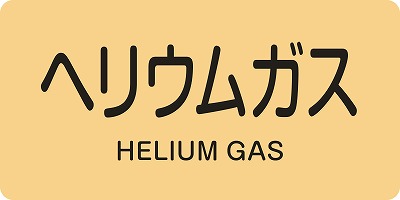 ヘリウムガス

HELIUM GAS